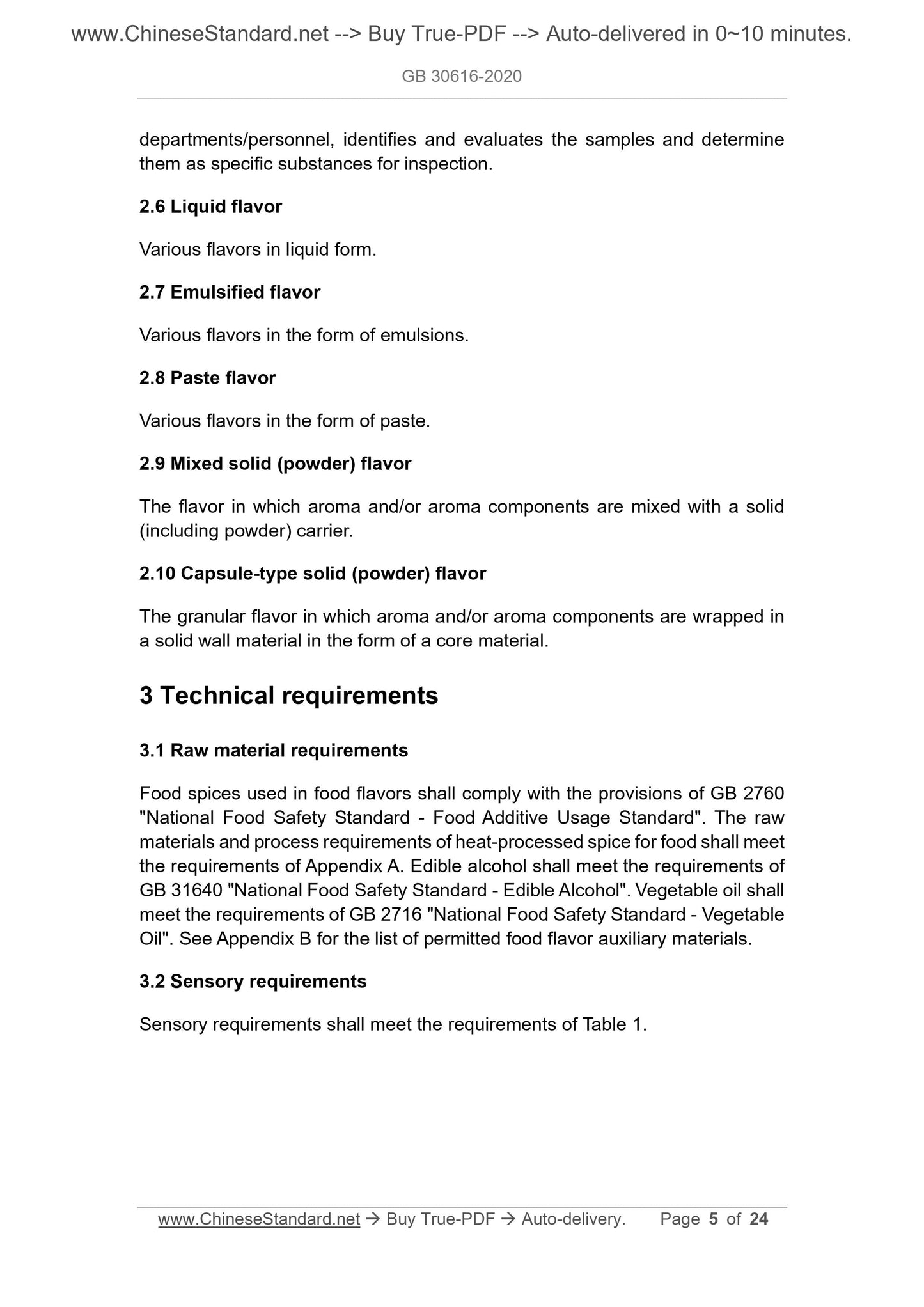 www.ChineseStandard.net --> Buy True-PDF --> Auto-delivered in 0~10 minutes.

GB 30616-2020

departments/personnel, identifies and evaluates the samples and determine them as specific substances for inspection.

2.6 Liquid flavor

Various flavors in liquid form.

2.7 Emulsified flavor

Various flavors in the form of emulsions.

2.8 Paste flavor

Various flavors in the form of paste.

2.9 Mixed solid (powder) flavor

The flavor in which aroma and/or aroma components are mixed with a solid (including powder) carrier.

2.10 Capsule-type solid (powder) flavor

The granular flavor in which aroma and/or aroma components are wrapped in a solid wall material in the form of a core material.

3 Technical requirements

3.1 Raw material requirements

Food spices used in food flavors shall comply with the provisions of GB 2760 "National Food Safety Standard - Food Additive Usage Standard". The raw materials and process requirements of heat-processed spice for food shall meet the requirements of Appendix A. Edible alcohol shall meet the requirements of GB 31640 "National Food Safety Standard - Edible Alcohol". Vegetable oil shall meet the requirements of GB 2716 "National Food Safety Standard - Vegetable Oil". See Appendix B for the list of permitted food flavor auxiliary materials.

3.2 Sensory requirements

Sensory requirements shall meet the requirements of Table 1.

www.ChineseStandard.net → Buy True-PDF → Auto-delivery. Page 5 of 24